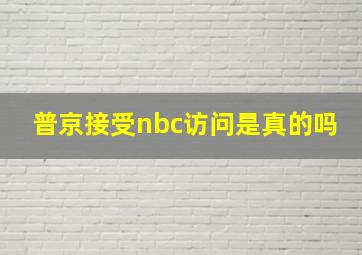 普京接受nbc访问是真的吗